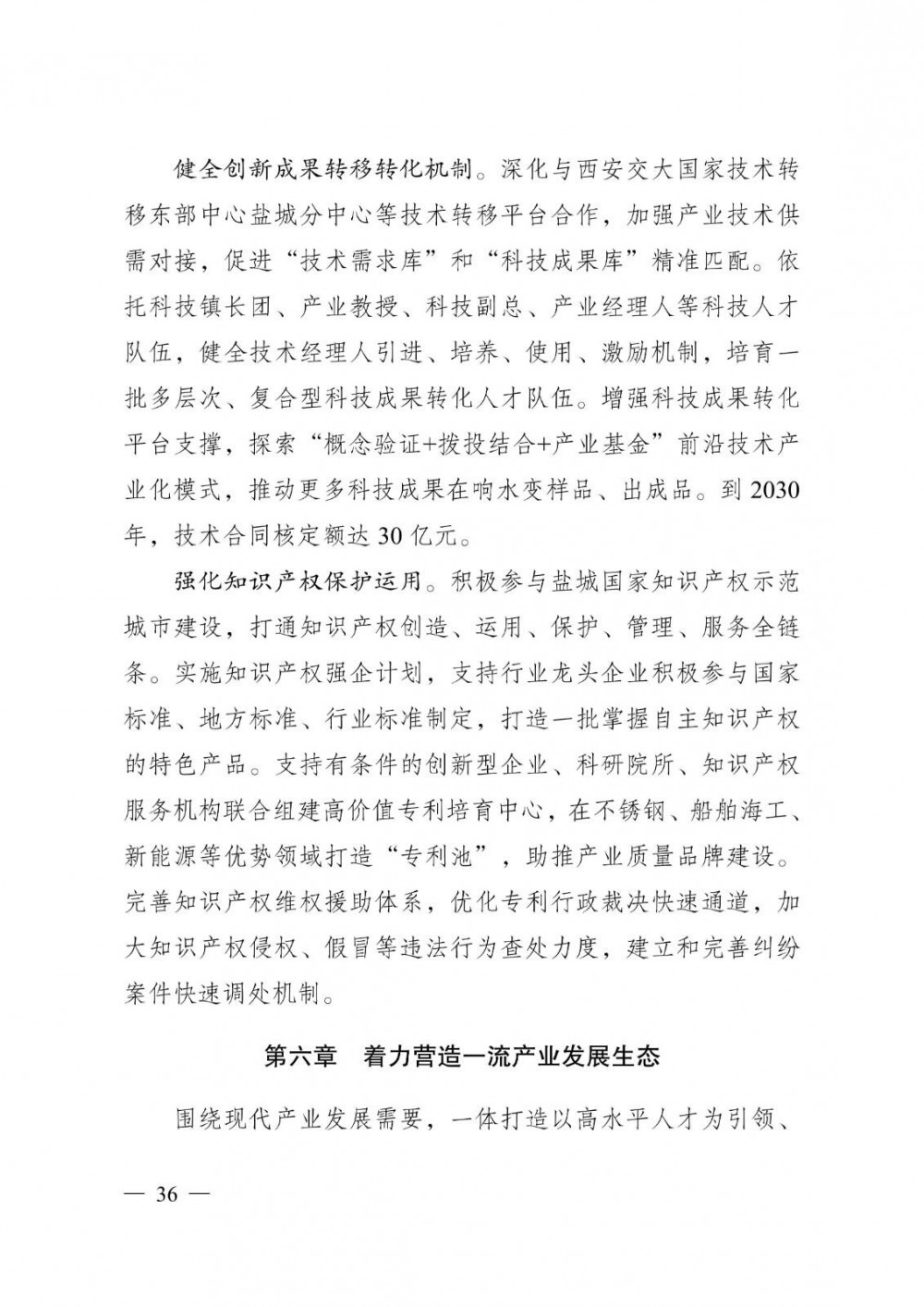 健全创新成果转移转化机制。深化与西安交大国家技术转移东部中心盐城分中心等技术转移平台合作，加强产业技术供需对接，促进“技术需求库”和“科技成果库”精准匹配。依托科技镇长团、产业教授、科技副总、产业经理人等科技人才队伍，健全技术经理人引进、培养、使用、激励机制，培育一批多层次、复合型科技成果转化人才队伍。增强科技成果转化平台支撑，探索“概念验证+拨投结合+产业基金”前沿技术产业化模式，推动更多科技成果在响水变样品、出成品。到2030年，技术合同核定额达30亿元。

强化知识产权保护运用。积极参与盐城国家知识产权示范城市建设，打通知识产权创造、运用、保护、管理、服务全链条。实施知识产权强企计划，支持行业龙头企业积极参与国家标准、地方标准、行业标准制定，打造一批掌握自主知识产权的特色产品。支持有条件的创新型企业、科研院所、知识产权服务机构联合组建高价值专利培育中心，在不锈钢、船舶海工、新能源等优势领域打造“专利池”，助推产业质量品牌建设。完善知识产权维权援助体系，优化专利行政裁决快速通道，加大知识产权侵权、假冒等违法行为查处力度，建立和完善纠纷案件快速调处机制。

第六章 着力营造一流产业发展生态

围绕现代产业发展需要，一体打造以高水平人才为引领、

— 36 —